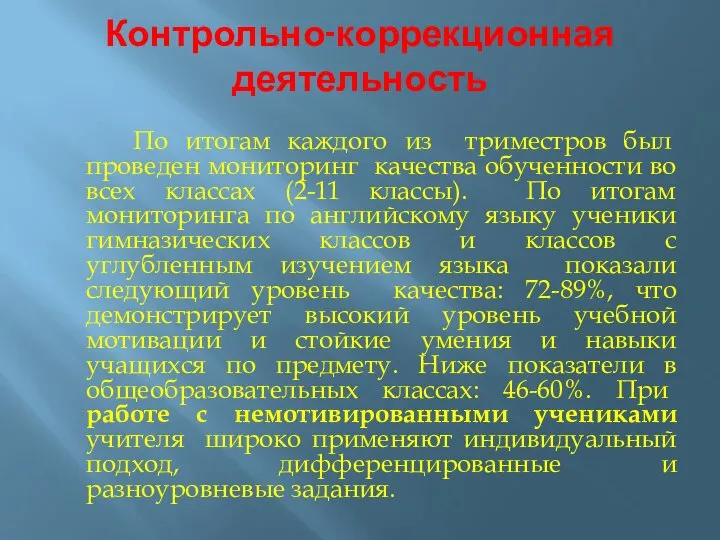 Контрольно-коррекционная деятельность

По итогам каждого из триместров был проведен мониторинг качества обученности во всех классах (2-11 классы). По итогам мониторинга по английскому языку ученики гимназических классов и классов с углубленным изучением языка показали следующий уровень качества: 72-89%, что демонстрирует высокий уровень учебной мотивации и стойкие умения и навыки учащихся по предмету. Ниже показатели в общеобразовательных классах: 46-60%. При работе с немотивированными учениками учителя широко применяют индивидуальный подход, дифференцированные и разноуровневые задания.